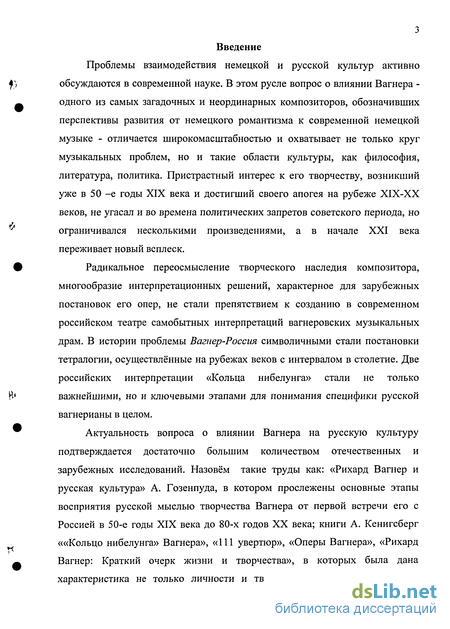 3

Введение

Проблемы взаимодействия немецкой и русской культур активно обсуждаются в современной науке. В этом русле вопрос о влиянии Вагнера - одного из самых загадочных и неординарных композиторов, обозначивших перспективы развития от немецкого романтизма к современной немецкой музыке - отличается широкомасштабностью и охватывает не только круг музыкальных проблем, но и такие области культуры, как философия, литература, политика. Пристрастный интерес к его творчеству, возникший уже в 50 –е годы XIX века и достигший своего апогея на рубеже XIX-XX веков, не угасал и во времена политических запретов советского периода, но ограничивался несколькими произведениями, а в начале XXI века переживает новый всплеск.

Радикальное переосмысление творческого наследия композитора, многообразие интерпретационных решений, характерное для зарубежных постановок его опер, не стали препятствием к созданию в современном российском театре самобытных интерпретаций вагнеровских музыкальных драм. В истории проблемы Вагнер-Россия символичными стали постановки тетралогии, осуществлённые на рубежах веков с интервалом в столетие. Две российских интерпретации «Кольца нибелунга» стали не только важнейшими, но и ключевыми этапами для понимания специфики русской вагнерианы в целом.

Актуальность вопроса о влиянии Вагнера на русскую культуру подтверждается достаточно большим количеством отечественных и зарубежных исследований. Назовём такие труды как: «Рихард Вагнер и русская культура» А. Гозенпуда, в котором прослежены основные этапы восприятия русской мыслью творчества Вагнера от первой встречи его с Россией в 50-е годы XIX века до 80-х годов XX века; книги А. Кенигсберг ««Кольцо нибелунга» Вагнера», «111 увертюр», «Оперы Вагнера», «Рихард Вагнер: Краткий очерк жизни и творчества», в которых была дана характеристика не только личности и тв

dsLib.net
библиотека диссертаций